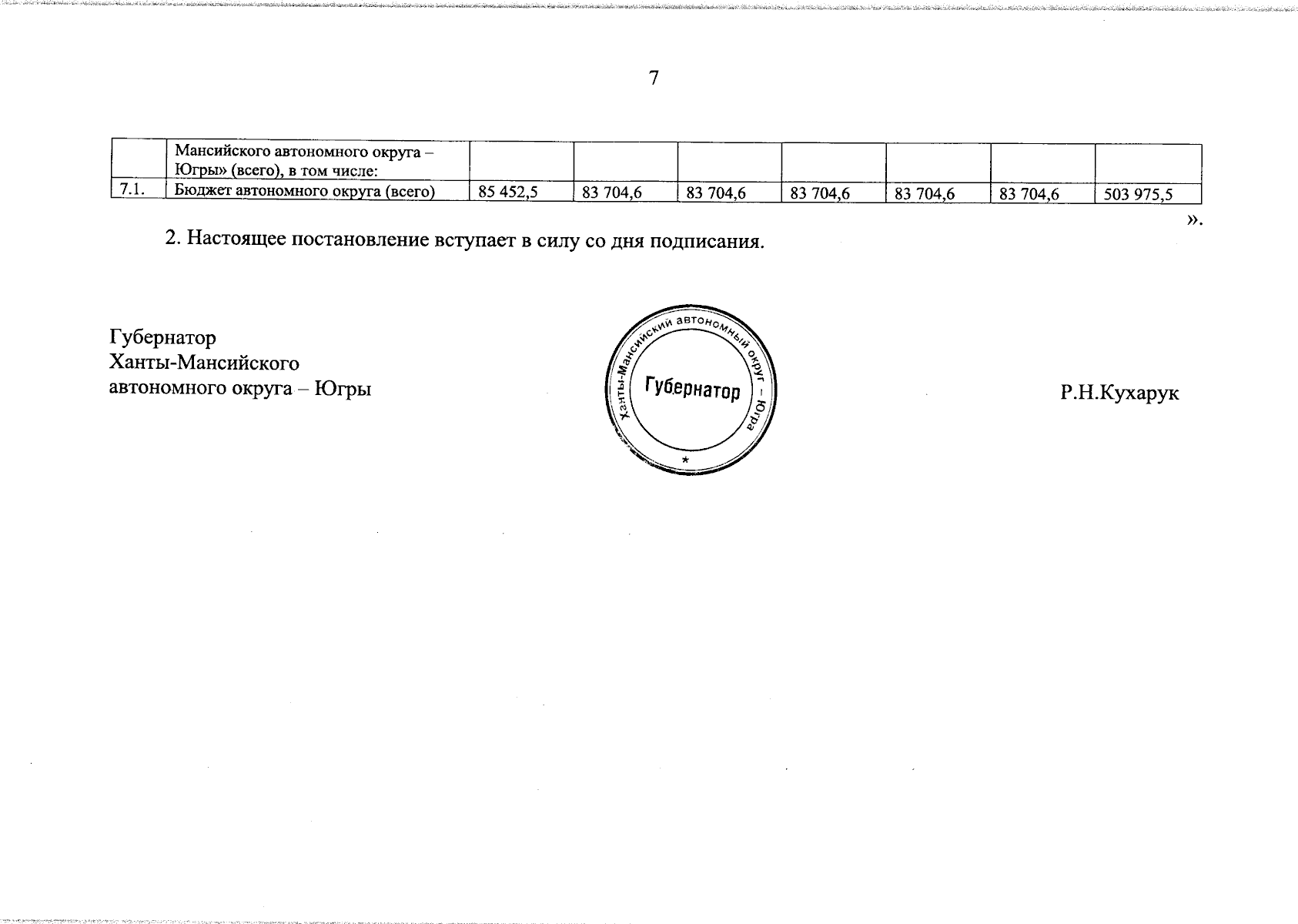 7

|  | Мансийского автономного округа – Югры» (всего), в том числе: |  |  |  |  |  |  |  |
|---|---|---|---|---|---|---|---|---|
| 7.1. | Бюджет автономного округа (всего) | 85 452,5 | 83 704,6 | 83 704,6 | 83 704,6 | 83 704,6 | 83 704,6 | 503 975,5 |

».

2. Настоящее постановление вступает в силу со дня подписания.

Губернатор
Ханты-Мансийского
автономного округа – Югры

Ханты-Мансийский автономный округ – Югра
Губернатор
*

Р.Н.Кухарук